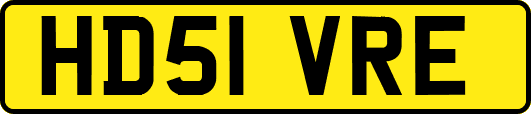 HD51 VRE